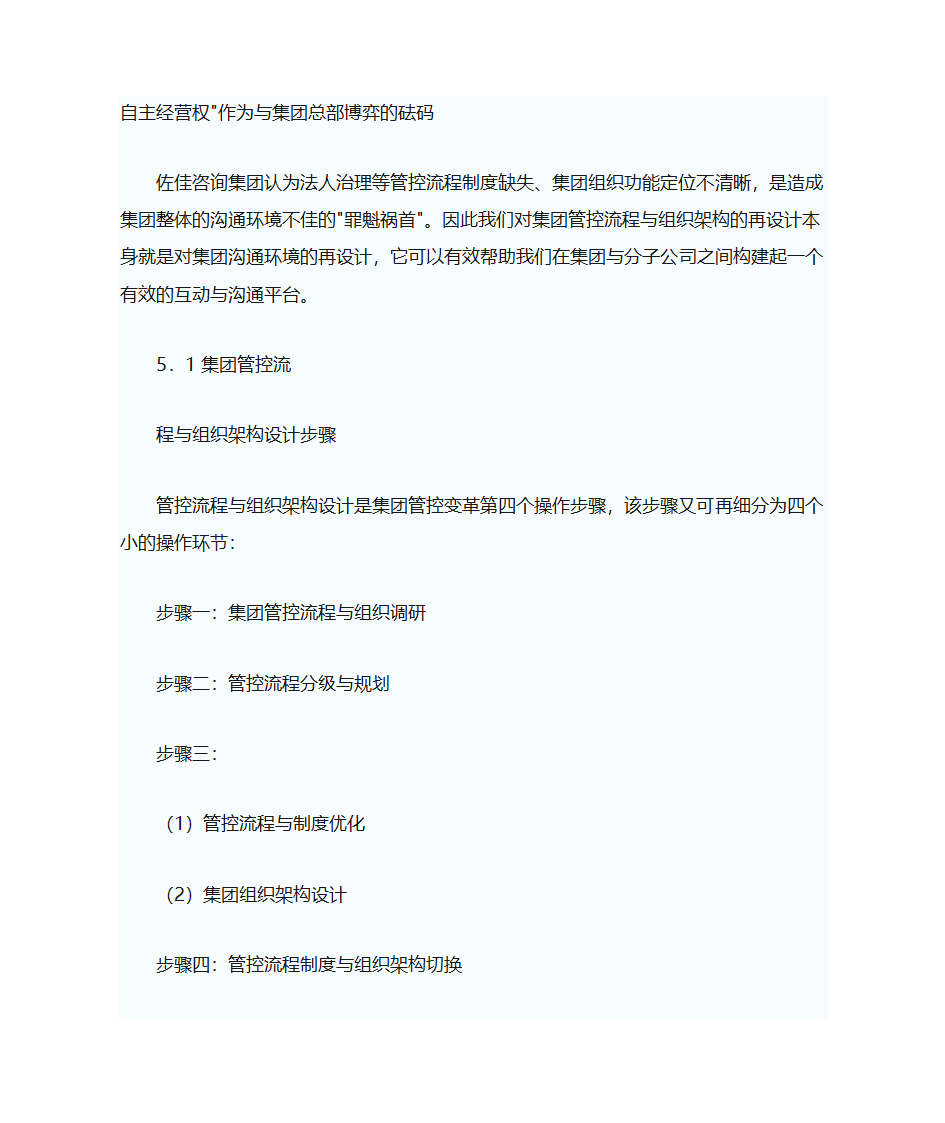 自主经营权"作为与集团总部博弈的砝码

佐佳咨询集团认为法人治理等管控流程制度缺失、集团组织功能定位不清晰，是造成集团整体的沟通环境不佳的"罪魁祸首"。因此我们对集团管控流程与组织架构的再设计本身就是对集团沟通环境的再设计，它可以有效帮助我们在集团与分子公司之间构建起一个有效的互动与沟通平台。

5．1 集团管控流

程与组织架构设计步骤

管控流程与组织架构设计是集团管控变革第四个操作步骤，该步骤又可再细分为四个小的操作环节：

步骤一：集团管控流程与组织调研

步骤二：管控流程分级与规划

步骤三：

（1）管控流程与制度优化

（2）集团组织架构设计

步骤四：管控流程制度与组织架构切换